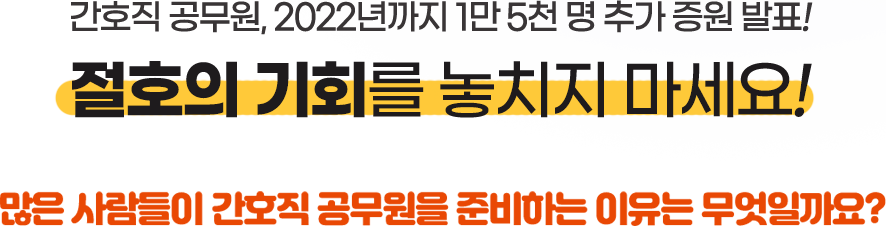 간호직 공무원, 2022년까지 1만 5천 명 추가 증원 발표!

절호의 기회를 놓치지 마세요!

많은 사람들이 간호직 공무원을 준비하는 이유는 무엇일까요?